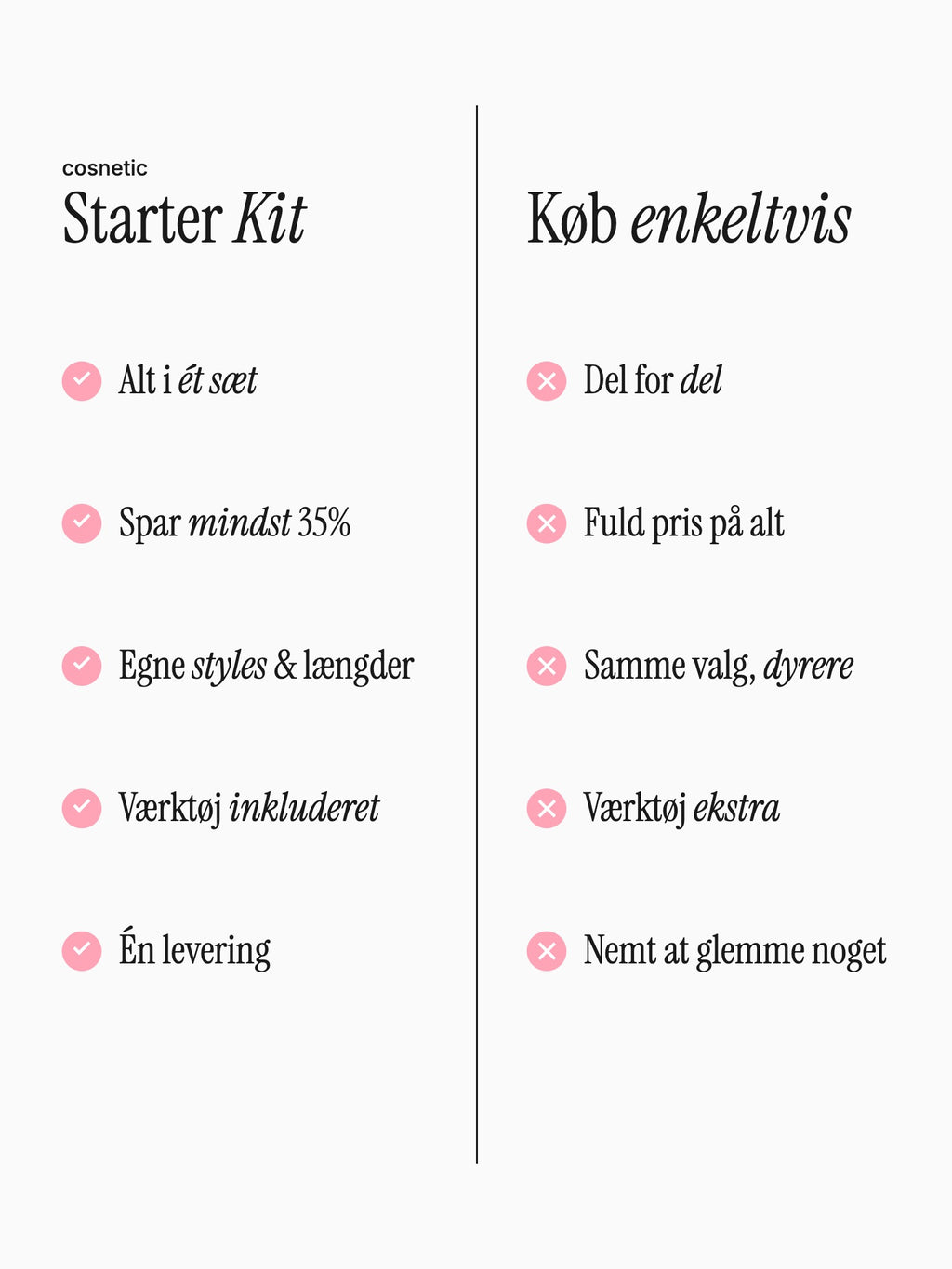 cosnetic
Starter Kit

Alt i ét sæt

Spar mindst 35%

Egne styles & længder

Værktøj inkluderet

Én levering

Køb enkeltvis

Del for del

Fuld pris på alt

Samme valg, dyrere

Værktøj ekstra

Nemt at glemme noget